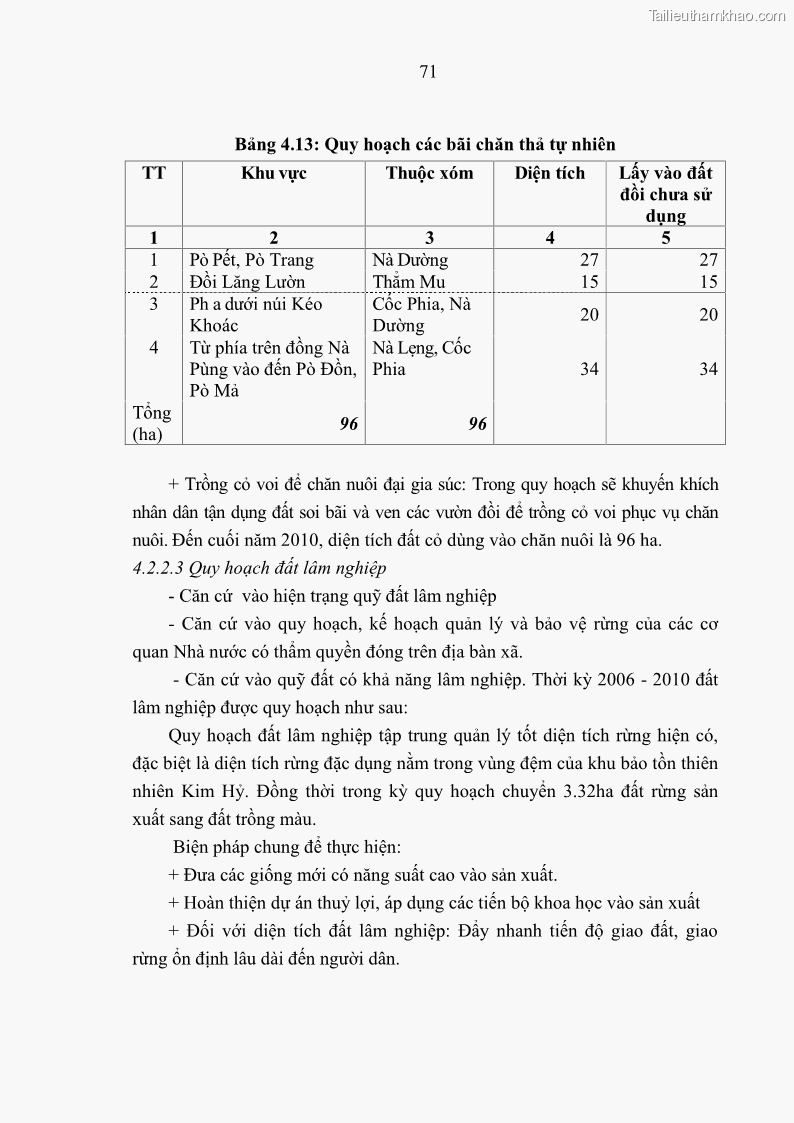 Tailieuthamkhao.com

71

Bảng 4.13: Quy hoạch các bãi chăn thả tự nhiên

| TT | Khu vực | Thuộc xóm | Diện tích | Lấy vào đất đồi chưa sử dụng |
|---|---|---|---|---|
| 1 | 2 | 3 | 4 | 5 |
| 1 | Pò Pết, Pò Trang | Nà Dường | 27 | 27 |
| 2 | Đồi Lăng Lườn | Thẳm Mu | 15 | 15 |
| 3 | Ph a dưới núi Kéo Khoác | Cốc Phia, Nà Dường | 20 | 20 |
| 4 | Từ phía trên đồng Nà Pùng vào đến Pò Đồn, Pò Mả | Nà Lẹng, Cốc Phia | 34 | 34 |
| Tổng (ha) | 96 | 96 | | |

+ Trồng cỏ voi để chăn nuôi đại gia súc: Trong quy hoạch sẽ khuyến khích nhân dân tận dụng đất soi bãi và ven các vườn đồi để trồng cỏ voi phục vụ chăn nuôi. Đến cuối năm 2010, diện tích đất cỏ dùng vào chăn nuôi là 96 ha.

4.2.2.3 Quy hoạch đất lâm nghiệp

- Căn cứ vào hiện trạng quỹ đất lâm nghiệp

- Căn cứ vào quy hoạch, kế hoạch quản lý và bảo vệ rừng của các cơ quan Nhà nước có thẩm quyền đóng trên địa bàn xã.

- Căn cứ vào quỹ đất có khả năng lâm nghiệp. Thời kỳ 2006 - 2010 đất lâm nghiệp được quy hoạch như sau:

Quy hoạch đất lâm nghiệp tập trung quản lý tốt diện tích rừng hiện có, đặc biệt là diện tích rừng đặc dụng nằm trong vùng đệm của khu bảo tồn thiên nhiên Kim Hỷ. Đồng thời trong kỳ quy hoạch chuyển 3.32ha đất rừng sản xuất sang đất trồng màu.

Biện pháp chung để thực hiện:

+ Đưa các giống mới có năng suất cao vào sản xuất.

+ Hoàn thiện dự án thuỷ lợi, áp dụng các tiến bộ khoa học vào sản xuất

+ Đối với diện tích đất lâm nghiệp: Đẩy nhanh tiến độ giao đất, giao rừng ổn định lâu dài đến người dân.